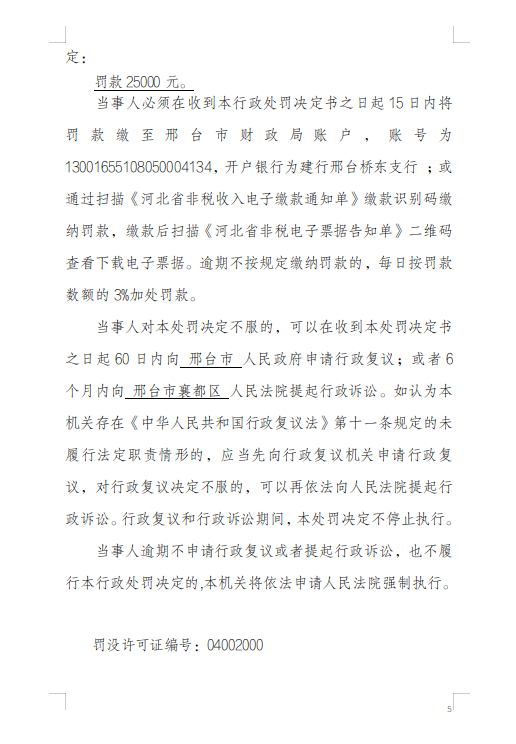 定：

罚款 25000 元。

当事人必须在收到本行政处罚决定书之日起 15 日内将罚款缴至邢台市财政局账户，账号为 13001655108050004134，开户银行为建行邢台桥东支行；或通过扫描《河北省非税收入电子缴款通知单》缴款识别码缴纳罚款，缴款后扫描《河北省非税电子票据告知单》二维码查看下载电子票据。逾期不按规定缴纳罚款的，每日按罚款数额的 3%加处罚款。

当事人对本处罚决定不服的，可以在收到本处罚决定书之日起 60 日内向 邢台市 人民政府申请行政复议；或者 6 个月内向 邢台市襄都区 人民法院提起行政诉讼。如认为本机关存在《中华人民共和国行政复议法》第十一条规定的未履行法定职责情形的，应当先向行政复议机关申请行政复议，对行政复议决定不服的，可以再依法向人民法院提起行政诉讼。行政复议和行政诉讼期间，本处罚决定不停止执行。

当事人逾期不申请行政复议或者提起行政诉讼，也不履行本行政处罚决定的,本机关将依法申请人民法院强制执行。

罚没许可证编号：04002000

5